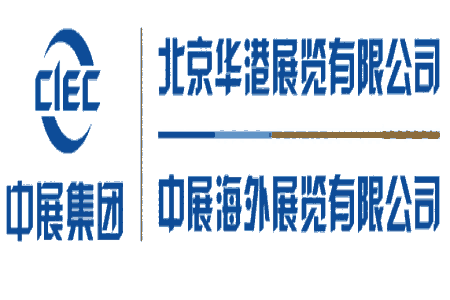 CIEC
中展集团

北京华港展览有限公司

中展海外展览有限公司